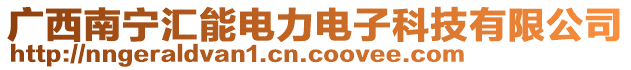 广西南宁汇能电力电子科技有限公司
http://nngeraldvan1.cn.coovee.com